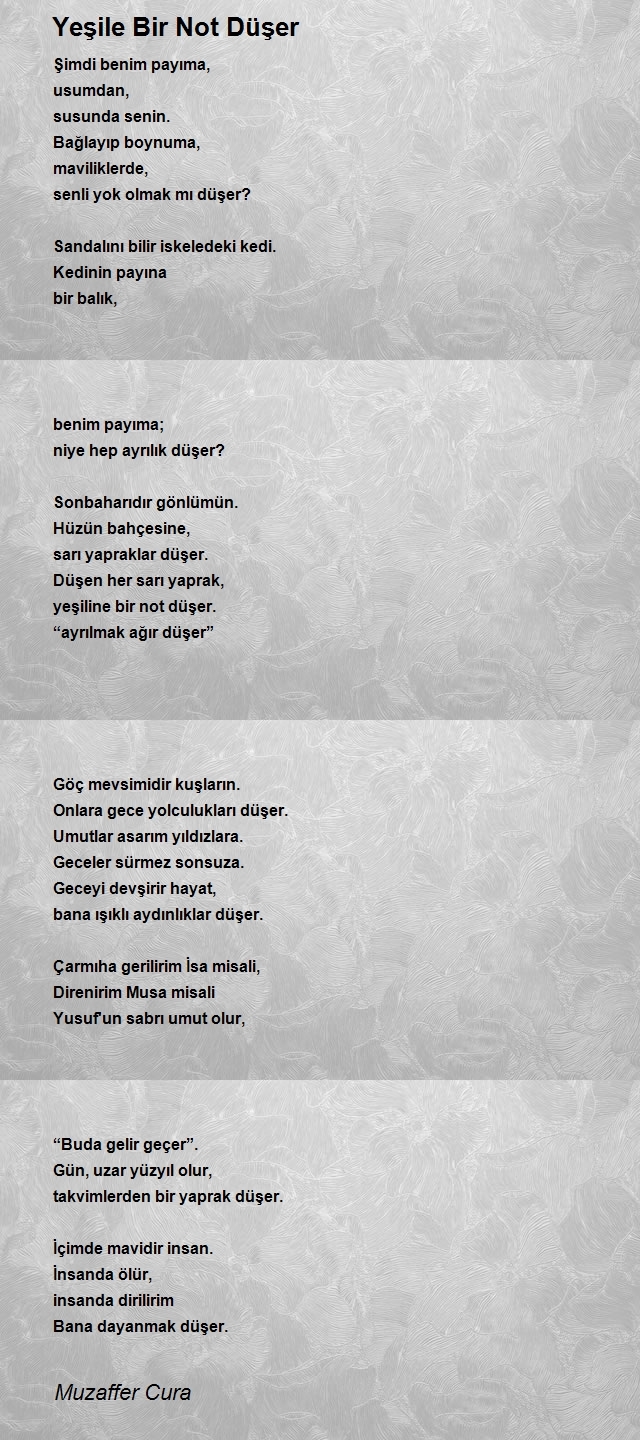 Yeşile Bir Not Düşer

Şimdi benim payıma,
usumdan,
susunda senin.
Bağlayıp boynuma,
maviliklerde,
senli yok olmak mı düşer?

Sandalını bilir iskeledeki kedi.
Kedinin payına
bir balık,

benim payıma;
niye hep ayrılık düşer?

Sonbaharıdır gönlümün.
Hüzün bahçesine,
sarı yapraklar düşer.
Düşen her sarı yaprak,
yeşiline bir not düşer.
“ayrılmak ağır düşer”

Göç mevsimidir kuşların.
Onlara gece yolculukları düşer.
Umutlar asarım yıldızlara.
Geceler sürmez sonsuza.
Geceyi devşirir hayat,
bana ışıklı aydınlıklar düşer.

Çarmıha gerilirim İsa misali,
Direnirim Musa misali
Yusuf'un sabrı umut olur,

“Buda gelir geçer”.
Gün, uzar yüzyıl olur,
takvimlerden bir yaprak düşer.

İçimde mavidir insan.
İnsanda ölür,
insanda dirilirim
Bana dayanmak düşer.

Muzaffer Cura